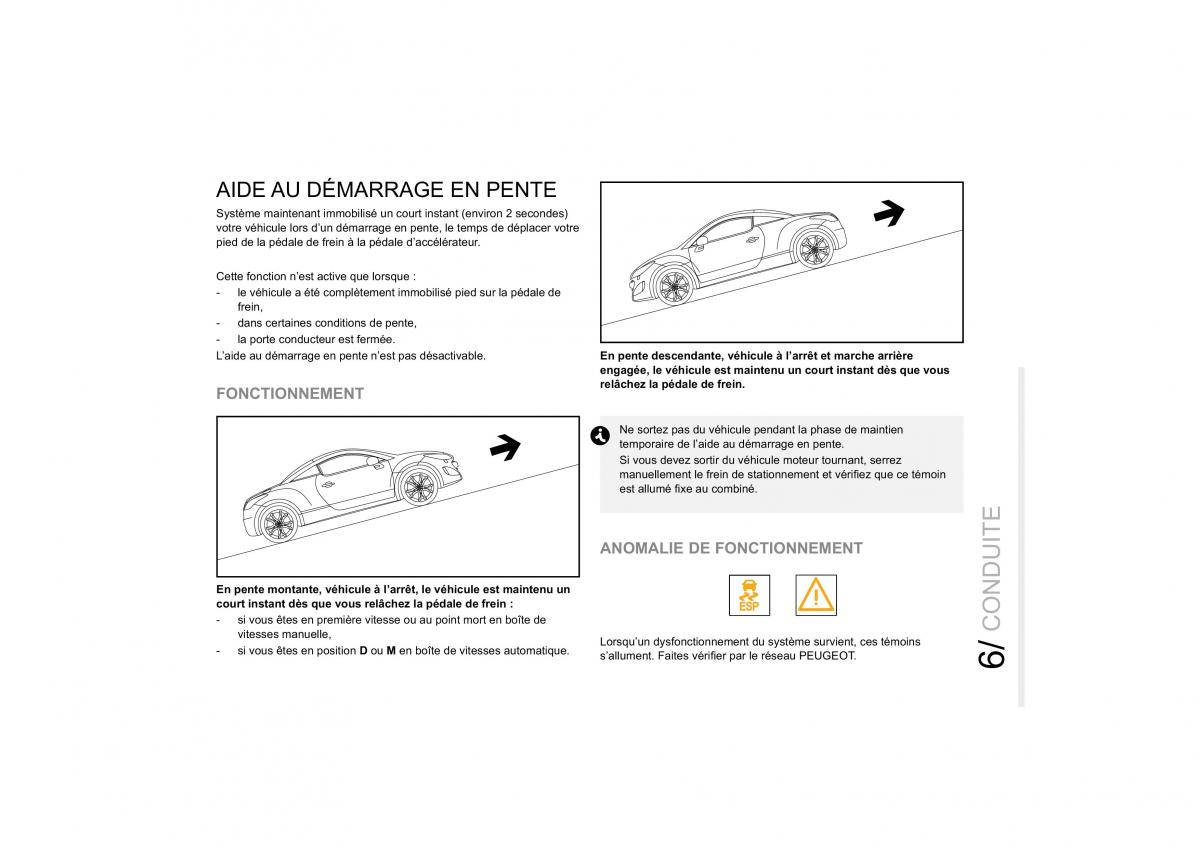 AIDE AU DÉMARRAGE EN PENTE

Système maintenant immobilisé un court instant (environ 2 secondes) votre véhicule lors d'un démarrage en pente, le temps de déplacer votre pied de la pédale de frein à la pédale d'accélérateur.

Cette fonction n'est active que lorsque :
- le véhicule a été complètement immobilisé pied sur la pédale de frein,
- dans certaines conditions de pente,
- la porte conducteur est fermée.
L'aide au démarrage en pente n'est pas désactivable.

FONCTIONNEMENT

En pente montante, véhicule à l'arrêt, le véhicule est maintenu un court instant dès que vous relâchez la pédale de frein :
- si vous êtes en première vitesse ou au point mort en boîte de vitesses manuelle,
- si vous êtes en position D ou M en boîte de vitesses automatique.

En pente descendante, véhicule à l'arrêt et marche arrière engagée, le véhicule est maintenu un court instant dès que vous relâchez la pédale de frein.

Ne sortez pas du véhicule pendant la phase de maintien temporaire de l'aide au démarrage en pente.
Si vous devez sortir du véhicule moteur tournant, serrez manuellement le frein de stationnement et vérifiez que ce témoin est allumé fixe au combiné.

ANOMALIE DE FONCTIONNEMENT

ESP

Lorsqu'un dysfonctionnement du système survient, ces témoins s'allument. Faites vérifier par le réseau PEUGEOT.

6/ CONDUITE